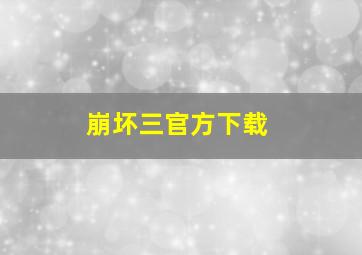 崩坏三官方下载